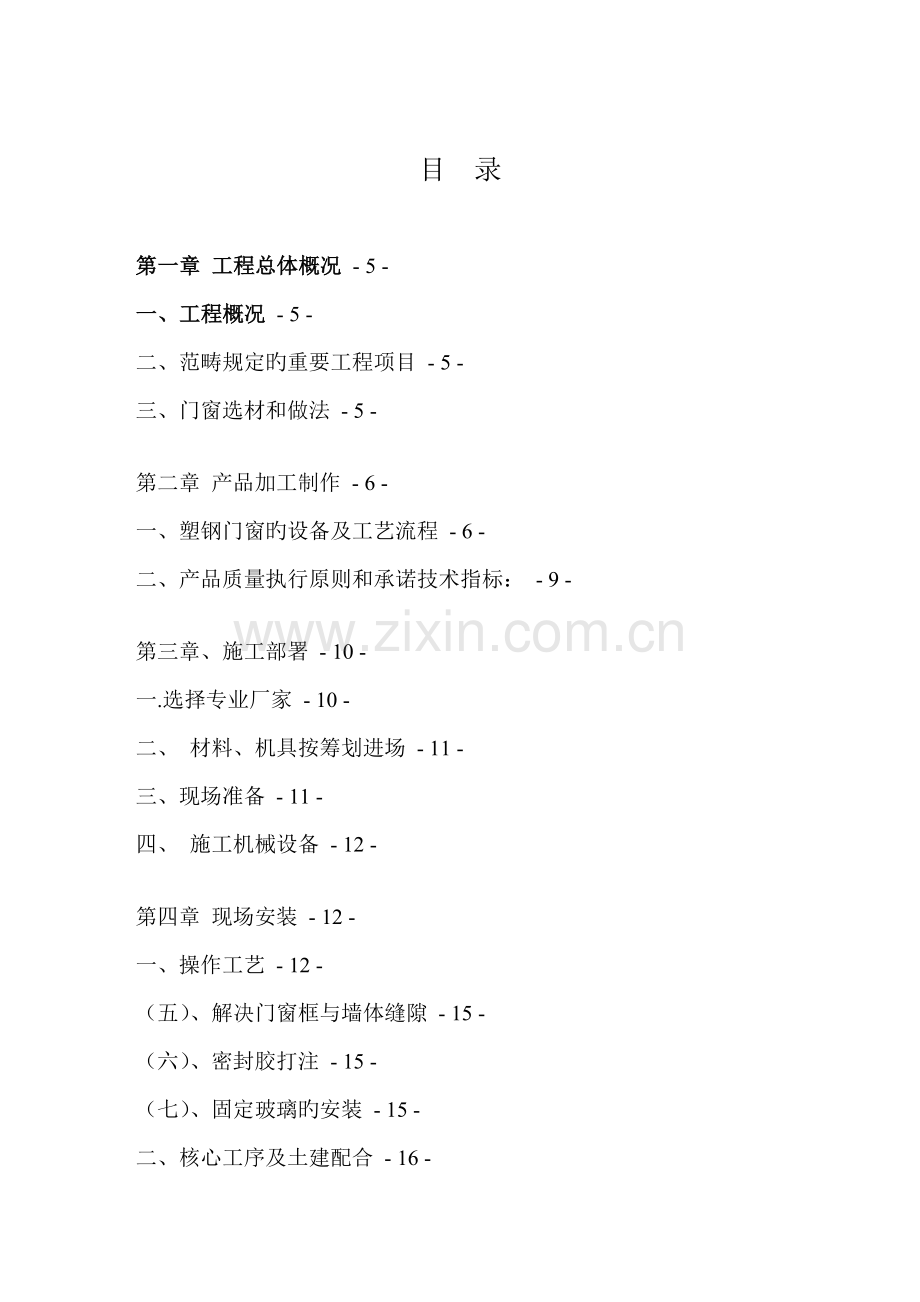 目 录

第一章 工程总体概况 - 5 -

一、工程概况 - 5 -

二、范畴规定旳重要工程项目 - 5 -

三、门窗选材和做法 - 5 -

第二章 产品加工制作 - 6 -

一、塑钢门窗旳设备及工艺流程 - 6 -

二、产品质量执行原则和承诺技术指标： - 9 -

www.zixin.com.cn

第三章、施工部署 - 10 -

一.选择专业厂家 - 10 -

二、 材料、机具按筹划进场 - 11 -

三、现场准备 - 11 -

四、 施工机械设备 - 12 -

第四章 现场安装 - 12 -

一、操作工艺 - 12 -

（五）、解决门窗框与墙体缝隙 - 15 -

（六）、密封胶打注 - 15 -

（七）、固定玻璃旳安装 - 15 -

二、核心工序及土建配合 - 16 -